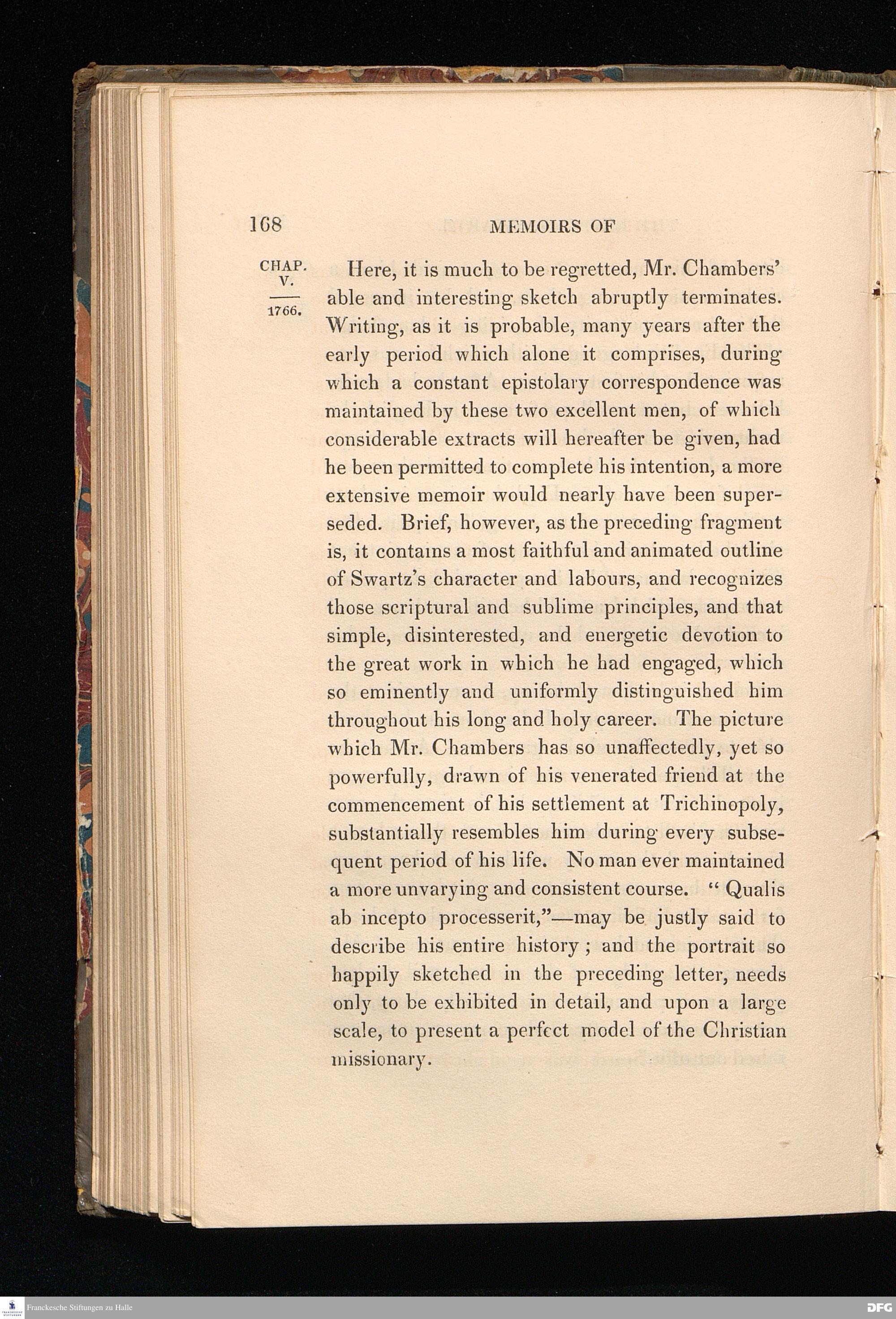 168 MEMOIRS OF

CHAP. V.

1766.

Here, it is much to be regretted, Mr. Chambers' able and interesting sketch abruptly terminates. Writing, as it is probable, many years after the early period which alone it comprises, during which a constant epistolary correspondence was maintained by these two excellent men, of which considerable extracts will hereafter be given, had he been permitted to complete his intention, a more extensive memoir would nearly have been superseded. Brief, however, as the preceding fragment is, it contains a most faithful and animated outline of Swartz's character and labours, and recognizes those scriptural and sublime principles, and that simple, disinterested, and energetic devotion to the great work in which he had engaged, which so eminently and uniformly distinguished him throughout his long and holy career. The picture which Mr. Chambers has so unaffectedly, yet so powerfully, drawn of his venerated friend at the commencement of his settlement at Trichinopoly, substantially resembles him during every subsequent period of his life. No man ever maintained a more unvarying and consistent course. " Qualis ab incepto processerit,"—may be justly said to describe his entire history ; and the portrait so happily sketched in the preceding letter, needs only to be exhibited in detail, and upon a large scale, to present a perfect model of the Christian missionary.

Franckesche Stiftungen zu Halle

DFG